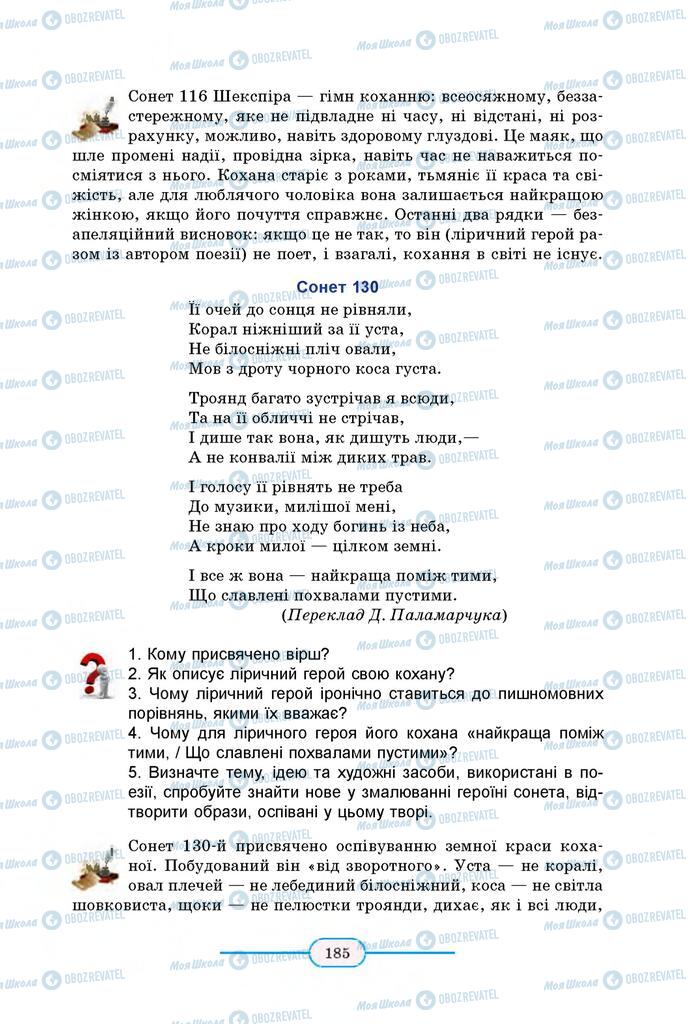 Сонет 116 Шекспіра — гімн коханню: всеосяжному, беззастережному, яке не підвладне ні часу, ні відстані, ні розрахунку, можливо, навіть здоровому глуздові. Це маяк, що шле промені надії, провідна зірка, навіть час не наважиться посміятися з нього. Кохана старіє з роками, тьмяніє її краса та свіжість, але для люблячого чоловіка вона залишається найкращою жінкою, якщо його почуття справжнє. Останні два рядки — безапеляційний висновок: якщо це не так, то він (ліричний герой разом із автором поезії) не поет, і взагалі, кохання в світі не існує.

Сонет 130

Її очей до сонця не рівняли,
Корал ніжніший за її уста,
Не білосніжні пліч овали,
Мов з дроту чорного коса густа.

Троянд багато зустрічав я всюди,
Та на її обличчі не стрічав,
І дише так вона, як дишуть люди,—
А не конвалії між диких трав.

І голосу її рівнять не треба
До музики, милішої мені,
Не знаю про ходу богинь із неба,
А кроки милої — цілком земні.

І все ж вона — найкраща поміж тими,
Що славлені похвалами пустими.
(Переклад Д. Паламарчука)

1. Кому присвячено вірш?
2. Як описує ліричний герой свою кохану?
3. Чому ліричний герой іронічно ставиться до пишномовних порівнянь, якими їх вважає?
4. Чому для ліричного героя його кохана «найкраща поміж тими, / Що славлені похвалами пустими»?
5. Визначте тему, ідею та художні засоби, використані в поезії, спробуйте знайти нове у змалюванні героїні сонета, відтворити образи, оспівані у цьому творі.

Сонет 130-й присвячено оспівуванню земної краси коханої. Побудований він «від зворотного». Уста — не коралі, овал плечей — не лебединий білосніжний, коса — не світла шовковиста, щоки — не пелюстки троянди, дихає, як і всі люди,

185